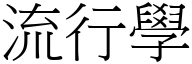 流行學